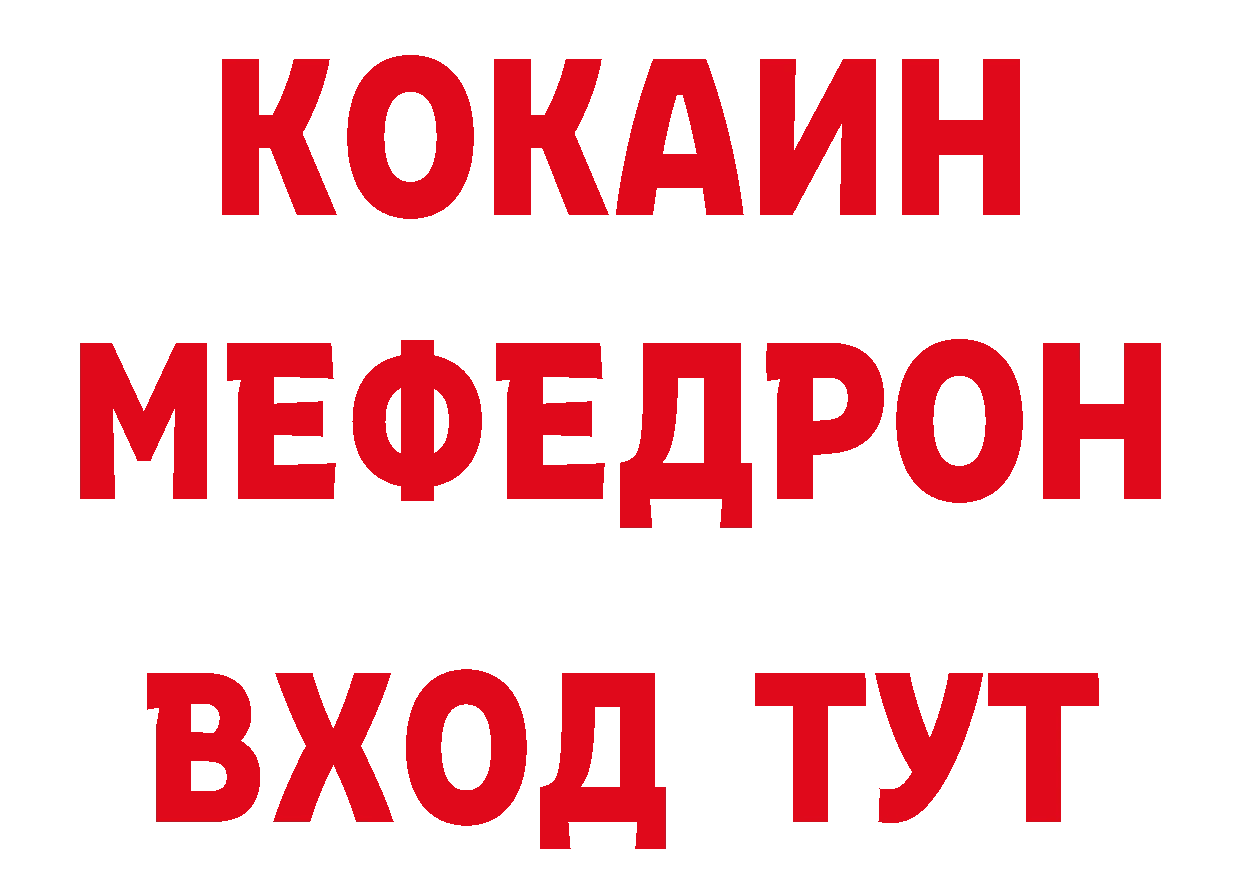 КОКАИН
МЕФЕДРОН
ВХОД ТУТ